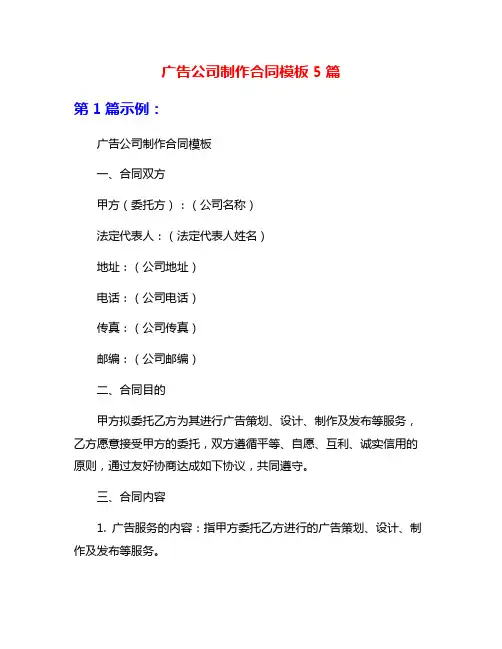 广告公司制作合同模板 5 篇

第 1 篇示例：

广告公司制作合同模板

一、合同双方

甲方（委托方）：（公司名称）

法定代表人：（法定代表人姓名）

地址：（公司地址）

电话：（公司电话）

传真：（公司传真）

邮编：（公司邮编）

二、合同目的

甲方拟委托乙方为其进行广告策划、设计、制作及发布等服务，乙方愿意接受甲方的委托，双方遵循平等、自愿、互利、诚实信用的原则，通过友好协商达成如下协议，共同遵守。

三、合同内容

1. 广告服务的内容：指甲方委托乙方进行的广告策划、设计、制作及发布等服务。